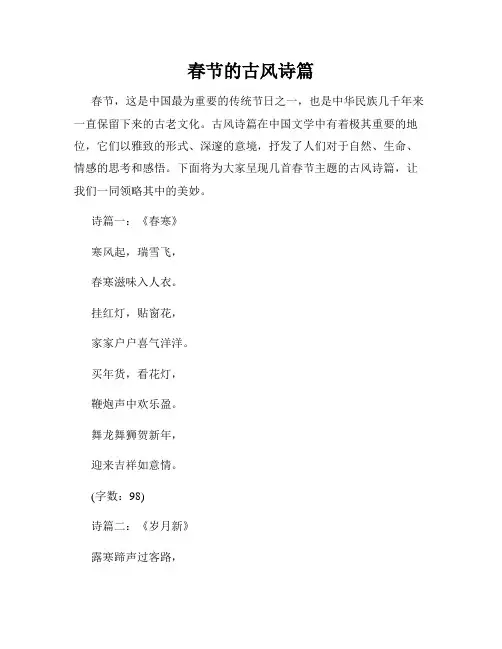 春节的古风诗篇

春节，这是中国最为重要的传统节日之一，也是中华民族几千年来一直保留下来的古老文化。古风诗篇在中国文学中有着极其重要的地位，它们以雅致的形式、深邃的意境，抒发了人们对于自然、生命、情感的思考和感悟。下面将为大家呈现几首春节主题的古风诗篇，让我们一同领略其中的美妙。

诗篇一：《春寒》

寒风起，瑞雪飞，

春寒滋味入人衣。

挂红灯，贴窗花，

家家户户喜气洋洋。

买年货，看花灯，

鞭炮声中欢乐盈。

舞龙舞狮贺新年，

迎来吉祥如意情。

(字数：98)

诗篇二：《岁月新》

露寒蹄声过客路，